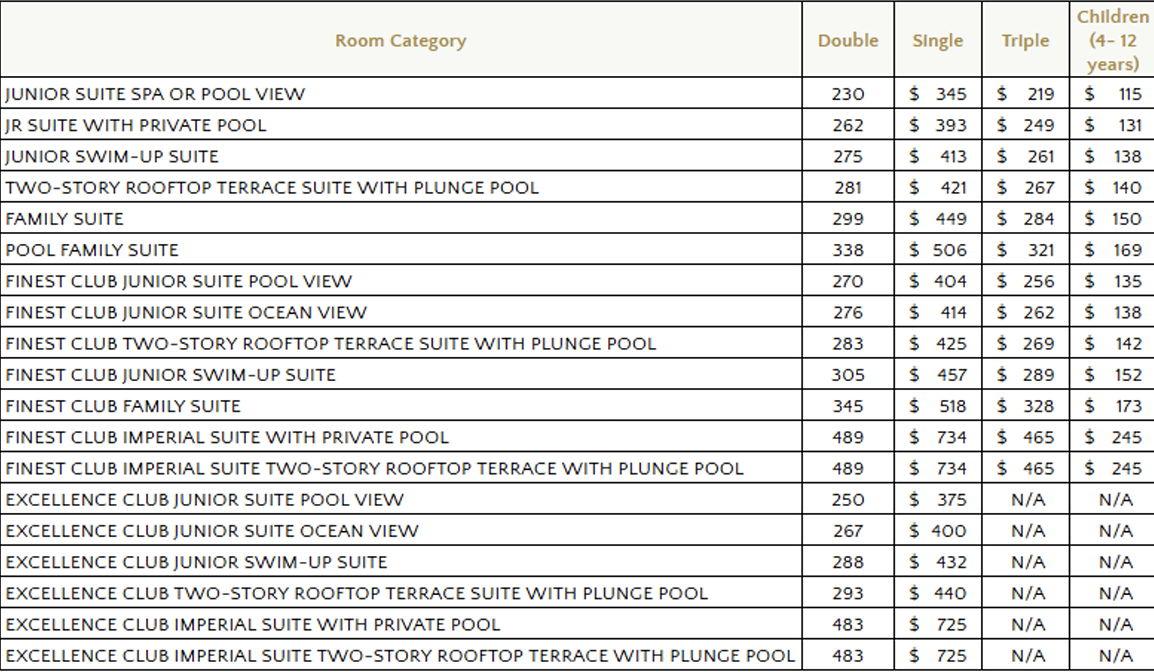 | Room Category | Double | Single | Triple | Children (4- 12 years) |
|---|---|---|---|---|
| JUNIOR SUITE SPA OR POOL VIEW | 230 | $ 345 | $ 219 | $ 115 |
| JR SUITE WITH PRIVATE POOL | 262 | $ 393 | $ 249 | $ 131 |
| JUNIOR SWIM-UP SUITE | 275 | $ 413 | $ 261 | $ 138 |
| TWO-STORY ROOFTOP TERRACE SUITE WITH PLUNGE POOL | 281 | $ 421 | $ 267 | $ 140 |
| FAMILY SUITE | 299 | $ 449 | $ 284 | $ 150 |
| POOL FAMILY SUITE | 338 | $ 506 | $ 321 | $ 169 |
| FINEST CLUB JUNIOR SUITE POOL VIEW | 270 | $ 404 | $ 256 | $ 135 |
| FINEST CLUB JUNIOR SUITE OCEAN VIEW | 276 | $ 414 | $ 262 | $ 138 |
| FINEST CLUB TWO-STORY ROOFTOP TERRACE SUITE WITH PLUNGE POOL | 283 | $ 425 | $ 269 | $ 142 |
| FINEST CLUB JUNIOR SWIM-UP SUITE | 305 | $ 457 | $ 289 | $ 152 |
| FINEST CLUB FAMILY SUITE | 345 | $ 518 | $ 328 | $ 173 |
| FINEST CLUB IMPERIAL SUITE WITH PRIVATE POOL | 489 | $ 734 | $ 465 | $ 245 |
| FINEST CLUB IMPERIAL SUITE TWO-STORY ROOFTOP TERRACE WITH PLUNGE POOL | 489 | $ 734 | $ 465 | $ 245 |
| EXCELLENCE CLUB JUNIOR SUITE POOL VIEW | 250 | $ 375 | N/A | N/A |
| EXCELLENCE CLUB JUNIOR SUITE OCEAN VIEW | 267 | $ 400 | N/A | N/A |
| EXCELLENCE CLUB JUNIOR SWIM-UP SUITE | 288 | $ 432 | N/A | N/A |
| EXCELLENCE CLUB TWO-STORY ROOFTOP TERRACE SUITE WITH PLUNGE POOL | 293 | $ 440 | N/A | N/A |
| EXCELLENCE CLUB IMPERIAL SUITE WITH PRIVATE POOL | 483 | $ 725 | N/A | N/A |
| EXCELLENCE CLUB IMPERIAL SUITE TWO-STORY ROOFTOP TERRACE WITH PLUNGE POOL | 483 | $ 725 | N/A | N/A |